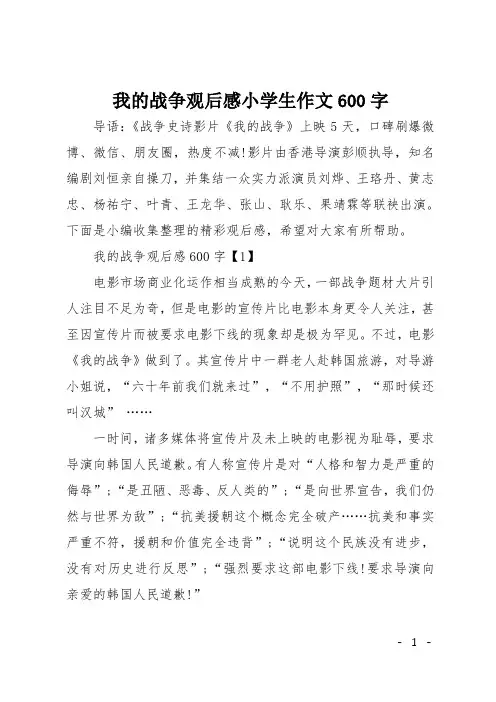 我的战争观后感小学生作文600字

导语：《战争史诗影片《我的战争》上映5天，口碑刷爆微博、微信、朋友圈，热度不减!影片由香港导演彭顺执导，知名编剧刘恒亲自操刀，并集结一众实力派演员刘烨、王珞丹、黄志忠、杨祐宁、叶青、王龙华、张山、耿乐、果靖霖等联袂出演。下面是小编收集整理的精彩观后感，希望对大家有所帮助。

我的战争观后感600字【1】

电影市场商业化运作相当成熟的今天，一部战争题材大片引人注目不足为奇，但是电影的宣传片比电影本身更令人关注，甚至因宣传片而被要求电影下线的现象却是极为罕见。不过，电影《我的战争》做到了。其宣传片中一群老人赴韩国旅游，对导游小姐说，“六十年前我们就来过”，“不用护照”，“那时候还叫汉城”……

一时间，诸多媒体将宣传片及未上映的电影视为耻辱，要求导演向韩国人民道歉。有人称宣传片是对“人格和智力是严重的侮辱”；“是丑陋、恶毒、反人类的”；“是向世界宣告，我们仍然与世界为敌”；“抗美援朝这个概念完全破产……抗美和事实严重不符，援朝和价值完全违背”；“说明这个民族没有进步，没有对历史进行反思”；“强烈要求这部电影下线!要求导演向亲爱的韩国人民道歉!”

- 1 -